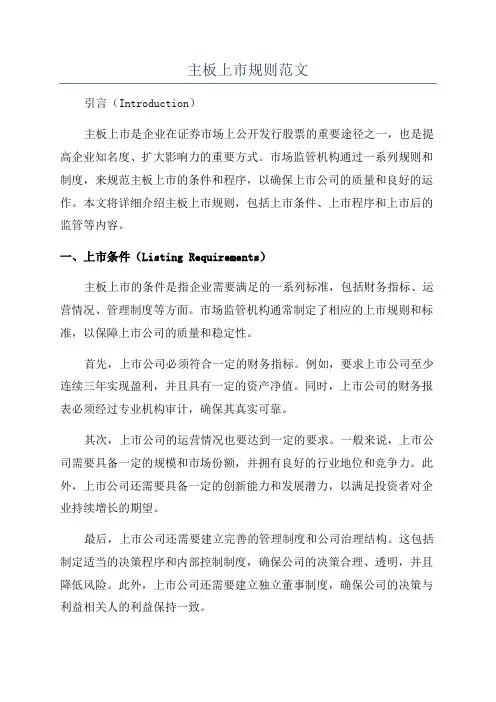 主板上市规则范文

引言（Introduction）

主板上市是企业在证券市场上公开发行股票的重要途径之一，也是提高企业知名度、扩大影响力的重要方式。市场监管机构通过一系列规则和制度，来规范主板上市的条件和程序，以确保上市公司的质量和良好的运作。本文将详细介绍主板上市规则，包括上市条件、上市程序和上市后的监管等内容。

一、上市条件（Listing Requirements）

主板上市的条件是指企业需要满足的一系列标准，包括财务指标、运营情况、管理制度等方面。市场监管机构通常制定了相应的上市规则和标准，以保障上市公司的质量和稳定性。

首先，上市公司必须符合一定的财务指标。例如，要求上市公司至少连续三年实现盈利，并且具有一定的资产净值。同时，上市公司的财务报表必须经过专业机构审计，确保其真实可靠。

其次，上市公司的运营情况也要达到一定的要求。一般来说，上市公司需要具备一定的规模和市场份额，并拥有良好的行业地位和竞争力。此外，上市公司还需要具备一定的创新能力和发展潜力，以满足投资者对企业持续增长的期望。

最后，上市公司还需要建立完善的管理制度和公司治理结构。这包括制定适当的决策程序和内部控制制度，确保公司的决策合理、透明，并且降低风险。此外，上市公司还需要建立独立董事制度，确保公司的决策与利益相关人的利益保持一致。